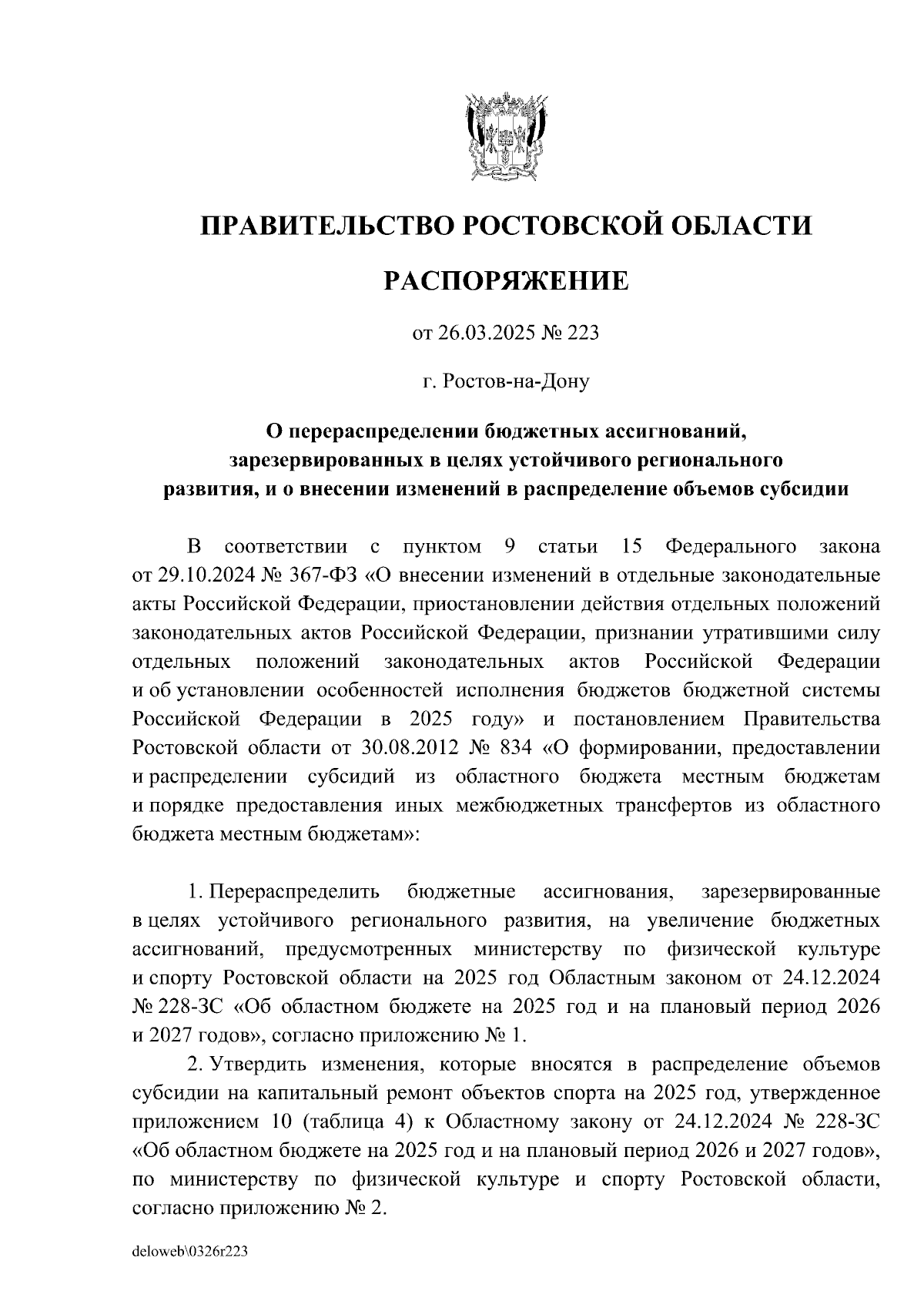 ПРАВИТЕЛЬСТВО РОСТОВСКОЙ ОБЛАСТИ

РАСПОРЯЖЕНИЕ

от 26.03.2025 № 223

г. Ростов-на-Дону

О перераспределении бюджетных ассигнований, зарезервированных в целях устойчивого регионального развития, и о внесении изменений в распределение объемов субсидии

В соответствии с пунктом 9 статьи 15 Федерального закона от 29.10.2024 № 367-ФЗ «О внесении изменений в отдельные законодательные акты Российской Федерации, приостановлении действия отдельных положений законодательных актов Российской Федерации, признании утратившими силу отдельных положений законодательных актов Российской Федерации и об установлении особенностей исполнения бюджетов бюджетной системы Российской Федерации в 2025 году» и постановлением Правительства Ростовской области от 30.08.2012 № 834 «О формировании, предоставлении и распределении субсидий из областного бюджета местным бюджетам и порядке предоставления иных межбюджетных трансфертов из областного бюджета местным бюджетам»:

1. Перераспределить бюджетные ассигнования, зарезервированные в целях устойчивого регионального развития, на увеличение бюджетных ассигнований, предусмотренных министерству по физической культуре и спорту Ростовской области на 2025 год Областным законом от 24.12.2024 № 228-ЗС «Об областном бюджете на 2025 год и на плановый период 2026 и 2027 годов», согласно приложению № 1.

2. Утвердить изменения, которые вносятся в распределение объемов субсидии на капитальный ремонт объектов спорта на 2025 год, утвержденное приложением 10 (таблица 4) к Областному закону от 24.12.2024 № 228-ЗС «Об областном бюджете на 2025 год и на плановый период 2026 и 2027 годов», по министерству по физической культуре и спорту Ростовской области, согласно приложению № 2.

deloweb\0326r223